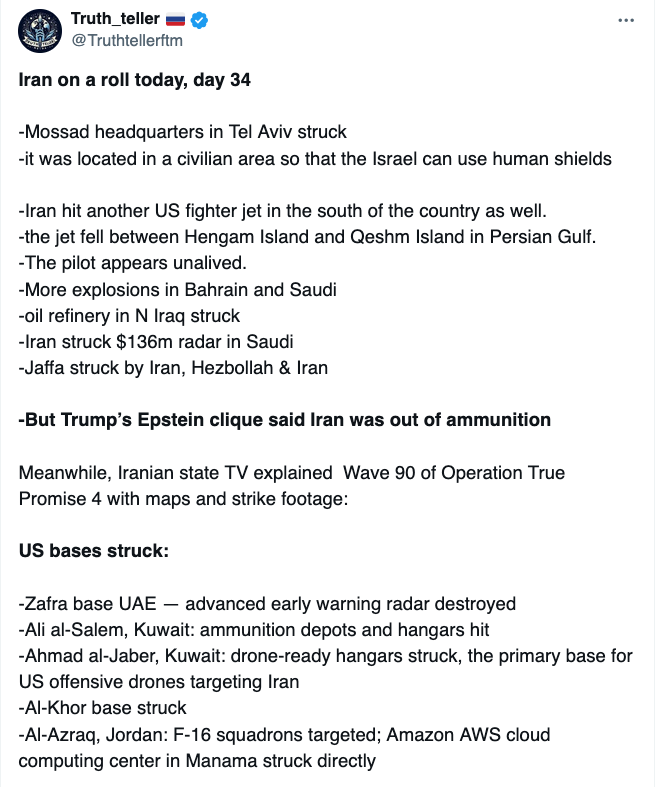 Truth_teller
@Truthtellerftm

Iran on a roll today, day 34

-Mossad headquarters in Tel Aviv struck
-it was located in a civilian area so that the Israel can use human shields

-Iran hit another US fighter jet in the south of the country as well.
-the jet fell between Hengam Island and Qeshm Island in Persian Gulf.
-The pilot appears unalived.
-More explosions in Bahrain and Saudi
-oil refinery in N Iraq struck
-Iran struck $136m radar in Saudi
-Jaffa struck by Iran, Hezbollah & Iran

-But Trump's Epstein clique said Iran was out of ammunition

Meanwhile, Iranian state TV explained Wave 90 of Operation True Promise 4 with maps and strike footage:

US bases struck:

-Zafra base UAE — advanced early warning radar destroyed
-Ali al-Salem, Kuwait: ammunition depots and hangars hit
-Ahmad al-Jaber, Kuwait: drone-ready hangars struck, the primary base for US offensive drones targeting Iran
-Al-Khor base struck
-Al-Azraq, Jordan: F-16 squadrons targeted; Amazon AWS cloud computing center in Manama struck directly